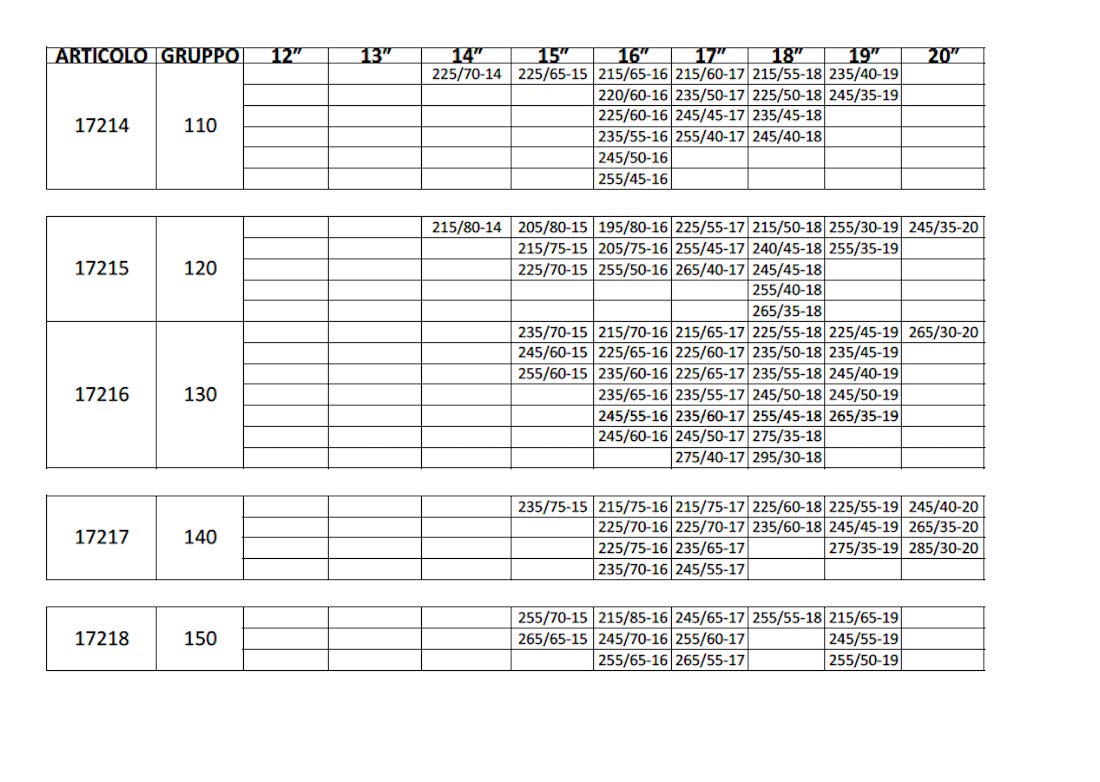 | ARTICOLO | GRUPPO | 12" | 13" | 14" | 15" | 16" | 17" | 18" | 19" | 20" |
|---|---|---|---|---|---|---|---|---|---|---|
| 17214 | 110 | | | 225/70-14 | 225/65-15 | 215/65-16 | 215/60-17 | 215/55-18 | 235/40-19 | |
| | | | | | | 220/60-16 | 235/50-17 | 225/50-18 | 245/35-19 | |
| | | | | | | 225/60-16 | 245/45-17 | 235/45-18 | | |
| | | | | | | 235/55-16 | 255/40-17 | 245/40-18 | | |
| | | | | | | 245/50-16 | | | | |
| | | | | | | 255/45-16 | | | | |

| 17215 | 120 | | | 215/80-14 | 205/80-15 | 195/80-16 | 225/55-17 | 215/50-18 | 255/30-19 | 245/35-20 |
|---|---|---|---|---|---|---|---|---|---|---|
| | | | | | 215/75-15 | 205/75-16 | 255/45-17 | 240/45-18 | 255/35-19 | |
| | | | | | 225/70-15 | 255/50-16 | 265/40-17 | 245/45-18 | | |
| | | | | | | | | 255/40-18 | | |
| | | | | | | | | 265/35-18 | | |
| 17216 | 130 | | | | 235/70-15 | 215/70-16 | 215/65-17 | 225/55-18 | 225/45-19 | 265/30-20 |
| | | | | | 245/60-15 | 225/65-16 | 225/60-17 | 235/50-18 | 235/45-19 | |
| | | | | | 255/60-15 | 235/60-16 | 225/65-17 | 235/55-18 | 245/40-19 | |
| | | | | | | 235/65-16 | 235/55-17 | 245/50-18 | 245/50-19 | |
| | | | | | | 245/55-16 | 235/60-17 | 255/45-18 | 265/35-19 | |
| | | | | | | 245/60-16 | 245/50-17 | 275/35-18 | | |
| | | | | | | | 275/40-17 | 295/30-18 | | |

| 17217 | 140 | | | | 235/75-15 | 215/75-16 | 215/75-17 | 225/60-18 | 225/55-19 | 245/40-20 |
|---|---|---|---|---|---|---|---|---|---|---|
| | | | | | | 225/70-16 | 225/70-17 | 235/60-18 | 245/45-19 | 265/35-20 |
| | | | | | | 225/75-16 | 235/65-17 | | 275/35-19 | 285/30-20 |
| | | | | | | 235/70-16 | 245/55-17 | | | |

| 17218 | 150 | | | | 255/70-15 | 215/85-16 | 245/65-17 | 255/55-18 | 215/65-19 | |
|---|---|---|---|---|---|---|---|---|---|---|
| | | | | | 265/65-15 | 245/70-16 | 255/60-17 | | 245/55-19 | |
| | | | | | | 255/65-16 | 265/55-17 | | 255/50-19 | |